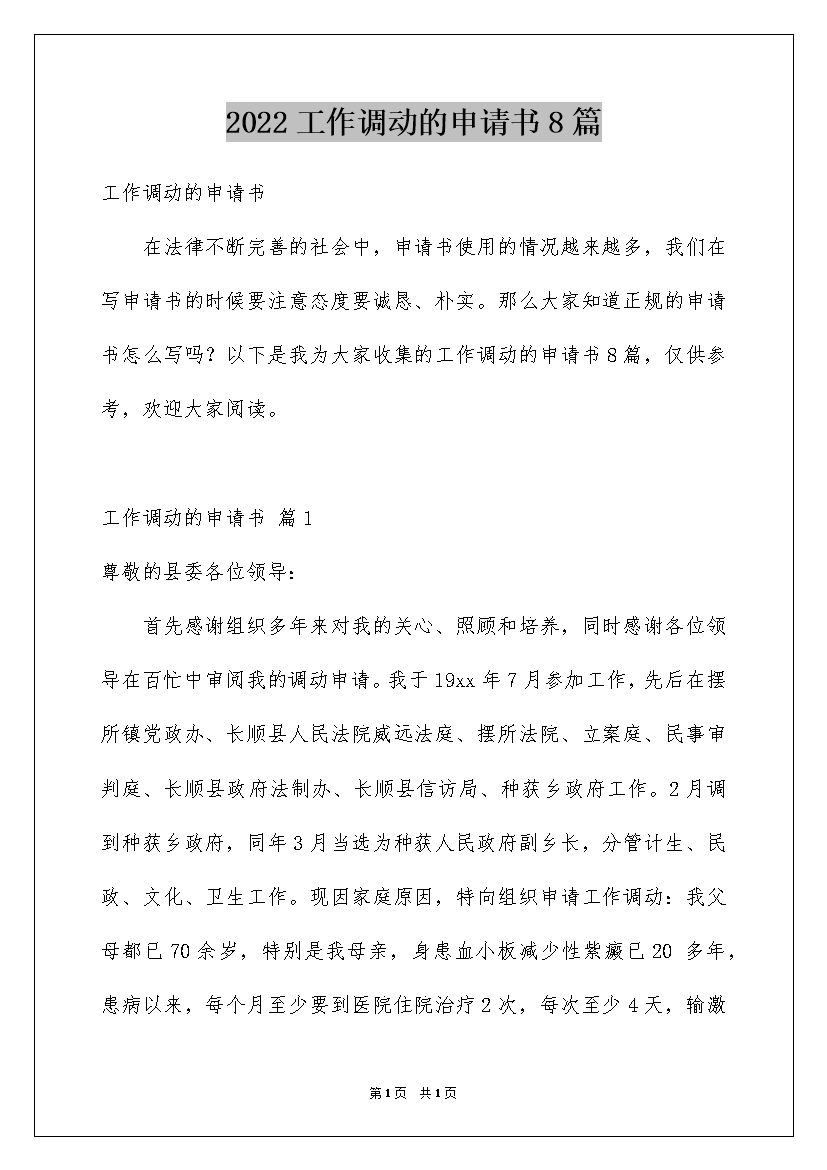 2022工作调动的申请书8篇

工作调动的申请书

在法律不断完善的社会中，申请书使用的情况越来越多，我们在写申请书的时候要注意态度要诚恳、朴实。那么大家知道正规的申请书怎么写吗？以下是我为大家收集的工作调动的申请书8篇，仅供参考，欢迎大家阅读。

工作调动的申请书 篇1

尊敬的县委各位领导：

首先感谢组织多年来对我的关心、照顾和培养，同时感谢各位领导在百忙中审阅我的调动申请。我于19xx年7月参加工作，先后在摆所镇党政办、长顺县人民法院威远法庭、摆所法院、立案庭、民事审判庭、长顺县政府法制办、长顺县信访局、种获乡政府工作。2月调到种获乡政府，同年3月当选为种获人民政府副乡长，分管计生、民政、文化、卫生工作。现因家庭原因，特向组织申请工作调动：我父母都已70余岁，特别是我母亲，身患血小板减少性紫癜已20 多年，患病以来，每个月至少要到医院住院治疗2次，每次至少4天，输激

第1页 共1页